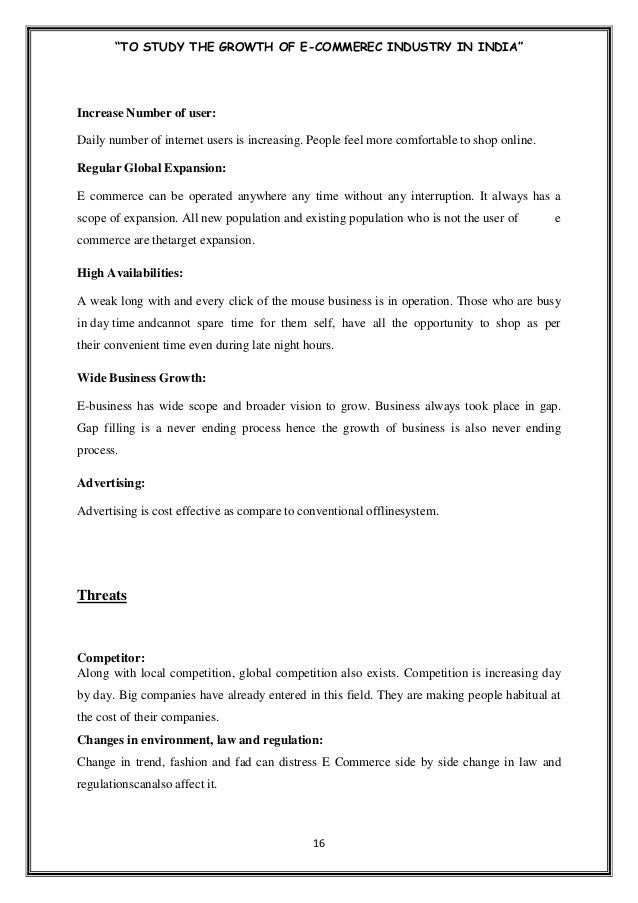 "TO STUDY THE GROWTH OF E-COMMEREC INDUSTRY IN INDIA"

Increase Number of user:

Daily number of internet users is increasing. People feel more comfortable to shop online.

Regular Global Expansion:

E commerce can be operated anywhere any time without any interruption. It always has a scope of expansion. All new population and existing population who is not the user of e commerce are thetarget expansion.

High Availabilities:

A weak long with and every click of the mouse business is in operation. Those who are busy in day time andcannot spare time for them self, have all the opportunity to shop as per their convenient time even during late night hours.

Wide Business Growth:

E-business has wide scope and broader vision to grow. Business always took place in gap. Gap filling is a never ending process hence the growth of business is also never ending process.

Advertising:

Advertising is cost effective as compare to conventional offlinesystem.

Threats

Competitor:
Along with local competition, global competition also exists. Competition is increasing day by day. Big companies have already entered in this field. They are making people habitual at the cost of their companies.

Changes in environment, law and regulation:
Change in trend, fashion and fad can distress E Commerce side by side change in law and regulationscanalso affect it.

16